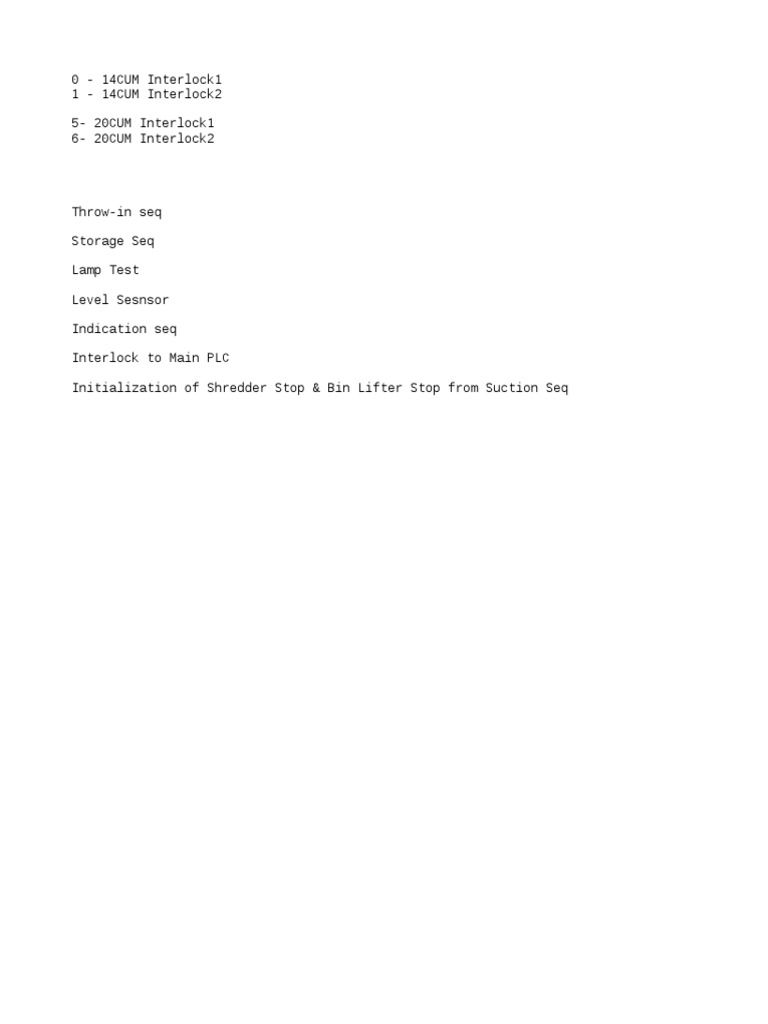 0 - 14CUM Interlock1
1 - 14CUM Interlock2

5- 20CUM Interlock1
6- 20CUM Interlock2

Throw-in seq

Storage Seq

Lamp Test

Level Sesnsor

Indication seq

Interlock to Main PLC

Initialization of Shredder Stop & Bin Lifter Stop from Suction Seq